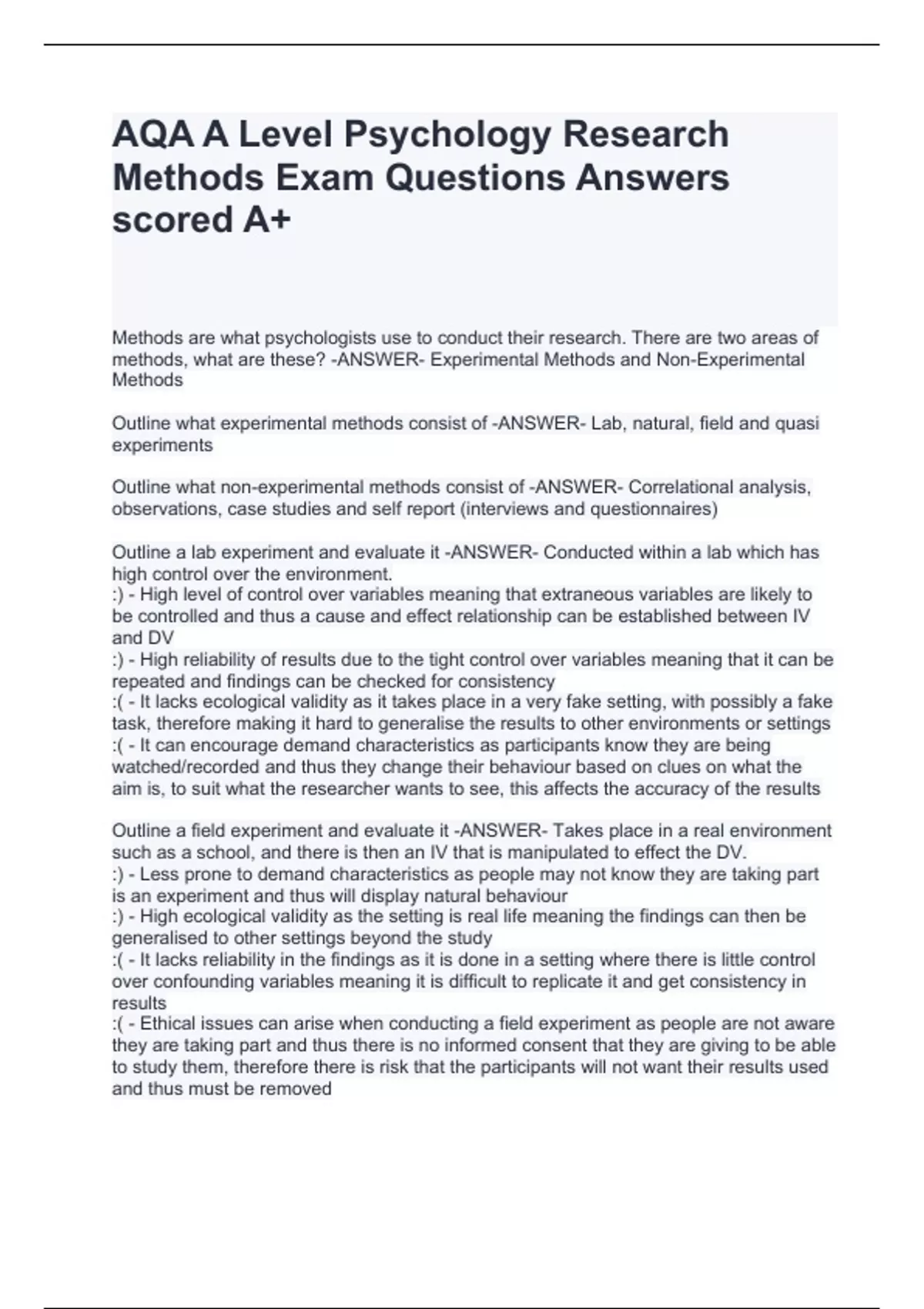 AQA A Level Psychology Research Methods Exam Questions Answers scored A+

Methods are what psychologists use to conduct their research. There are two areas of methods, what are these? -ANSWER- Experimental Methods and Non-Experimental Methods

Outline what experimental methods consist of -ANSWER- Lab, natural, field and quasi experiments

Outline what non-experimental methods consist of -ANSWER- Correlational analysis, observations, case studies and self report (interviews and questionnaires)

Outline a lab experiment and evaluate it -ANSWER- Conducted within a lab which has high control over the environment.
:) - High level of control over variables meaning that extraneous variables are likely to be controlled and thus a cause and effect relationship can be established between IV and DV
:) - High reliability of results due to the tight control over variables meaning that it can be repeated and findings can be checked for consistency
:( - It lacks ecological validity as it takes place in a very fake setting, with possibly a fake task, therefore making it hard to generalise the results to other environments or settings
:( - It can encourage demand characteristics as participants know they are being watched/recorded and thus they change their behaviour based on clues on what the aim is, to suit what the researcher wants to see, this affects the accuracy of the results

Outline a field experiment and evaluate it -ANSWER- Takes place in a real environment such as a school, and there is then an IV that is manipulated to effect the DV.
:) - Less prone to demand characteristics as people may not know they are taking part is an experiment and thus will display natural behaviour
:) - High ecological validity as the setting is real life meaning the findings can then be generalised to other settings beyond the study
:( - It lacks reliability in the findings as it is done in a setting where there is little control over confounding variables meaning it is difficult to replicate it and get consistency in results
:( - Ethical issues can arise when conducting a field experiment as people are not aware they are taking part and thus there is no informed consent that they are giving to be able to study them, therefore there is risk that the participants will not want their results used and thus must be removed